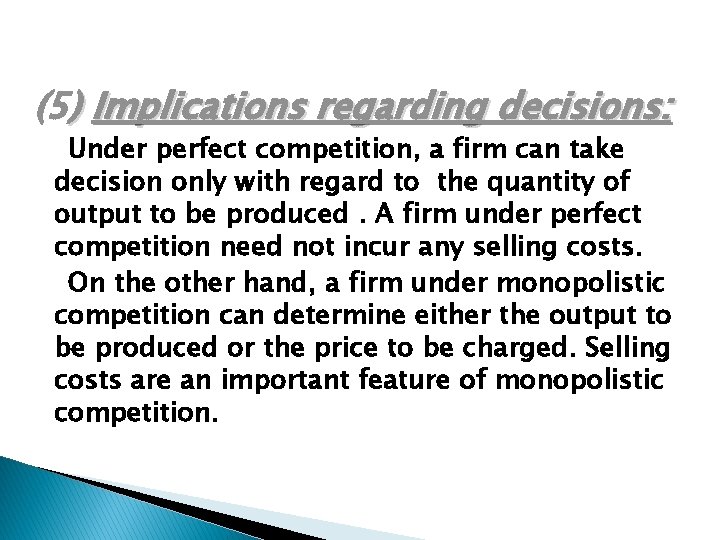 (5) Implications regarding decisions:

Under perfect competition, a firm can take decision only with regard to the quantity of output to be produced . A firm under perfect competition need not incur any selling costs.

On the other hand, a firm under monopolistic competition can determine either the output to be produced or the price to be charged. Selling costs are an important feature of monopolistic competition.